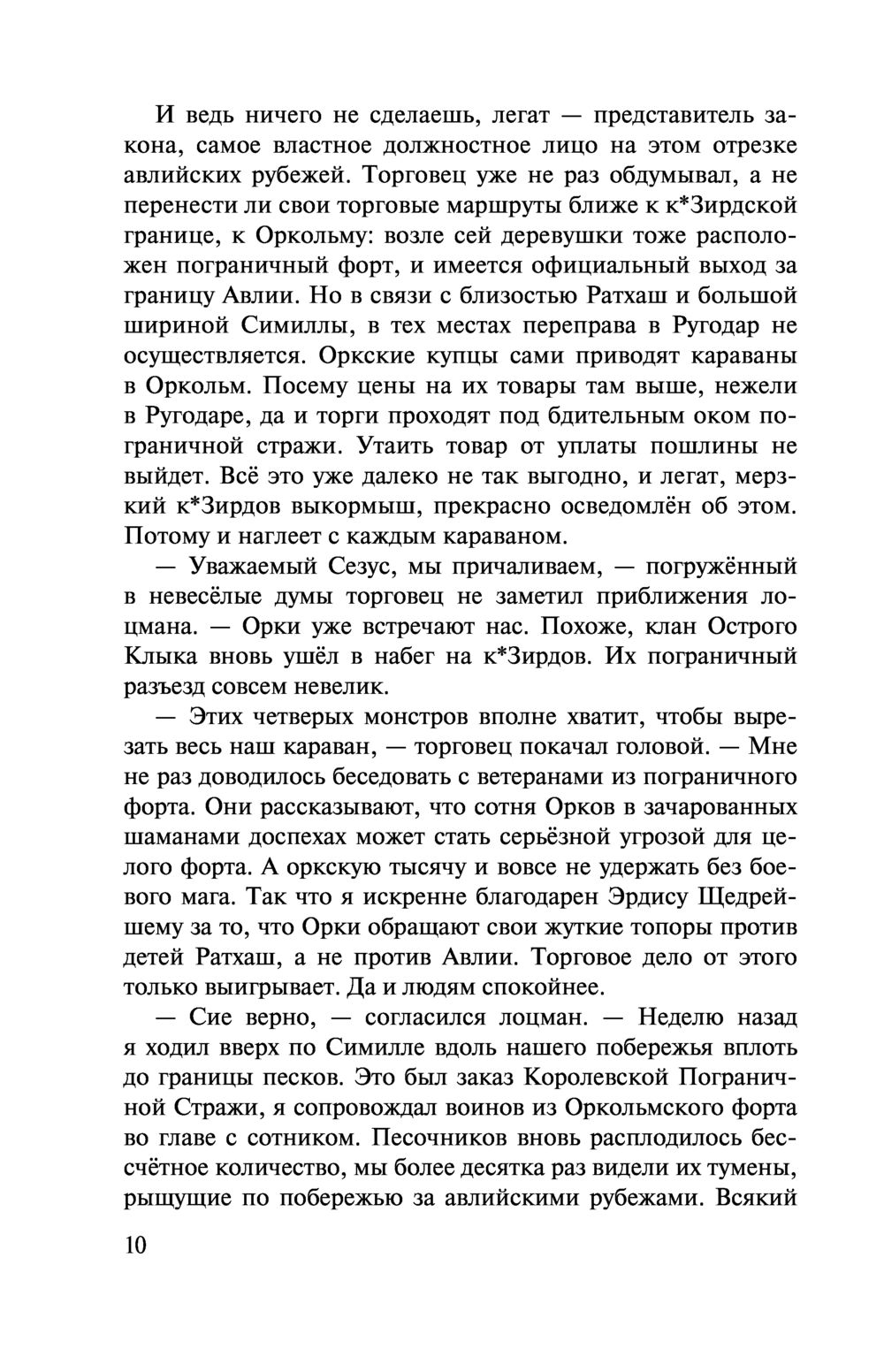 И ведь ничего не сделаешь, легат — представитель закона, самое властное должностное лицо на этом отрезке авлийских рубежей. Торговец уже не раз обдумывал, а не перенести ли свои торговые маршруты ближе к к*Зирдской границе, к Оркольму: возле сей деревушки тоже расположен пограничный форт, и имеется официальный выход за границу Авлии. Но в связи с близостью Ратхаш и большой шириной Симиллы, в тех местах переправа в Ругодар не осуществляется. Оркские купцы сами приводят караваны в Оркольм. Посему цены на их товары там выше, нежели в Ругодаре, да и торги проходят под бдительным оком пограничной стражи. Утаить товар от уплаты пошлины не выйдет. Всё это уже далеко не так выгодно, и легат, мерзкий к*Зирдов выкормыш, прекрасно осведомлён об этом. Потому и наглеет с каждым караваном.

— Уважаемый Сезус, мы причаливаем, — погружённый в невесёлые думы торговец не заметил приближения лоцмана. — Орки уже встречают нас. Похоже, клан Острого Клыка вновь ушёл в набег на к*Зирдов. Их пограничный разъезд совсем невелик.

— Этих четверых монстров вполне хватит, чтобы вырезать весь наш караван, — торговец покачал головой. — Мне не раз доводилось беседовать с ветеранами из пограничного форта. Они рассказывают, что сотня Орков в зачарованных шаманами доспехах может стать серьёзной угрозой для целого форта. А оркскую тысячу и вовсе не удержать без боевого мага. Так что я искренне благодарен Эрдису Щедрейшему за то, что Орки обращают свои жуткие топоры против детей Ратхаш, а не против Авлии. Торговое дело от этого только выигрывает. Да и людям спокойнее.

— Сие верно, — согласился лоцман. — Неделю назад я ходил вверх по Симилле вдоль нашего побережья вплоть до границы песков. Это был заказ Королевской Пограничной Стражи, я сопровождал воинов из Оркольмского форта во главе с сотником. Песочников вновь расплодилось бессчётное количество, мы более десятка раз видели их тумены, рыщущие по побережью за авлийскими рубежами. Всякий

10